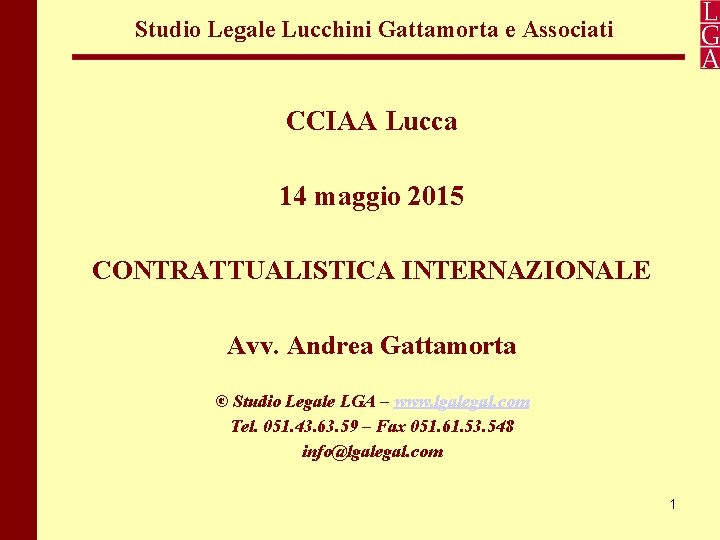 Studio Legale Lucchini Gattamorta e Associati

L
G
A

CCIAA Lucca

14 maggio 2015

CONTRATTUALISTICA INTERNAZIONALE

Avv. Andrea Gattamorta

© Studio Legale LGA – www.lgalegal.com
Tel. 051.43.63.59 – Fax 051.61.53.548
info@lgalegal.com

1